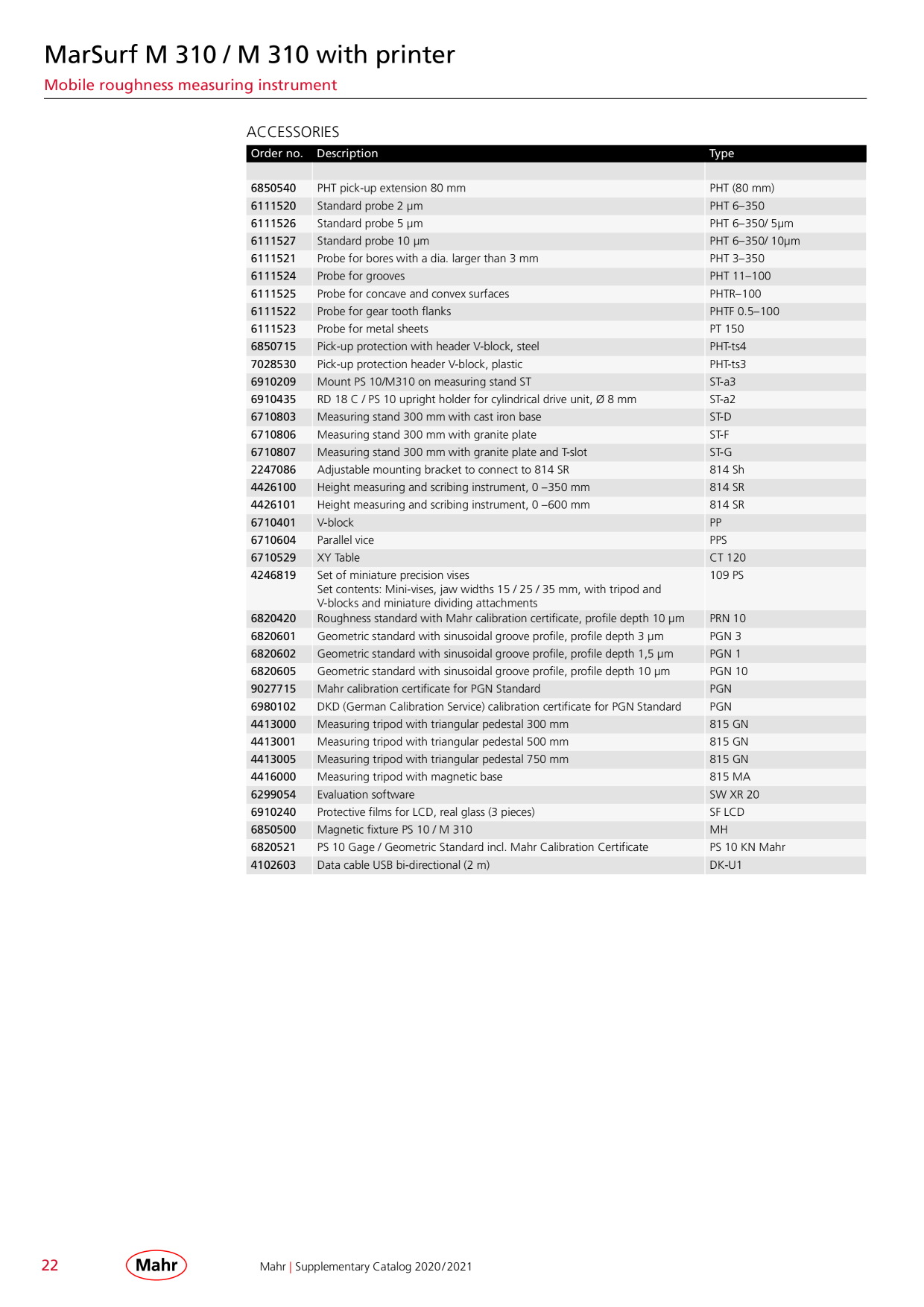 MarSurf M 310 / M 310 with printer

Mobile roughness measuring instrument

ACCESSORIES

| Order no. | Description | Type |
|---|---|---|
| | | |
| 6850540 | PHT pick-up extension 80 mm | PHT (80 mm) |
| 6111520 | Standard probe 2 µm | PHT 6–350 |
| 6111526 | Standard probe 5 µm | PHT 6–350/ 5µm |
| 6111527 | Standard probe 10 µm | PHT 6–350/ 10µm |
| 6111521 | Probe for bores with a dia. larger than 3 mm | PHT 3–350 |
| 6111524 | Probe for grooves | PHT 11–100 |
| 6111525 | Probe for concave and convex surfaces | PHTR–100 |
| 6111522 | Probe for gear tooth flanks | PHTF 0.5–100 |
| 6111523 | Probe for metal sheets | PT 150 |
| 6850715 | Pick-up protection with header V-block, steel | PHT-ts4 |
| 7028530 | Pick-up protection header V-block, plastic | PHT-ts3 |
| 6910209 | Mount PS 10/M310 on measuring stand ST | ST-a3 |
| 6910435 | RD 18 C / PS 10 upright holder for cylindrical drive unit, Ø 8 mm | ST-a2 |
| 6710803 | Measuring stand 300 mm with cast iron base | ST-D |
| 6710806 | Measuring stand 300 mm with granite plate | ST-F |
| 6710807 | Measuring stand 300 mm with granite plate and T-slot | ST-G |
| 2247086 | Adjustable mounting bracket to connect to 814 SR | 814 Sh |
| 4426100 | Height measuring and scribing instrument, 0 –350 mm | 814 SR |
| 4426101 | Height measuring and scribing instrument, 0 –600 mm | 814 SR |
| 6710401 | V-block | PP |
| 6710604 | Parallel vice | PPS |
| 6710529 | XY Table | CT 120 |
| 4246819 | Set of miniature precision vises Set contents: Mini-vises, jaw widths 15 / 25 / 35 mm, with tripod and V-blocks and miniature dividing attachments | 109 PS |
| 6820420 | Roughness standard with Mahr calibration certificate, profile depth 10 µm | PRN 10 |
| 6820601 | Geometric standard with sinusoidal groove profile, profile depth 3 µm | PGN 3 |
| 6820602 | Geometric standard with sinusoidal groove profile, profile depth 1,5 µm | PGN 1 |
| 6820605 | Geometric standard with sinusoidal groove profile, profile depth 10 µm | PGN 10 |
| 9027715 | Mahr calibration certificate for PGN Standard | PGN |
| 6980102 | DKD (German Calibration Service) calibration certificate for PGN Standard | PGN |
| 4413000 | Measuring tripod with triangular pedestal 300 mm | 815 GN |
| 4413001 | Measuring tripod with triangular pedestal 500 mm | 815 GN |
| 4413005 | Measuring tripod with triangular pedestal 750 mm | 815 GN |
| 4416000 | Measuring tripod with magnetic base | 815 MA |
| 6299054 | Evaluation software | SW XR 20 |
| 6910240 | Protective films for LCD, real glass (3 pieces) | SF LCD |
| 6850500 | Magnetic fixture PS 10 / M 310 | MH |
| 6820521 | PS 10 Gage / Geometric Standard incl. Mahr Calibration Certificate | PS 10 KN Mahr |
| 4102603 | Data cable USB bi-directional (2 m) | DK-U1 |

22 Mahr Mahr | Supplementary Catalog 2020/2021